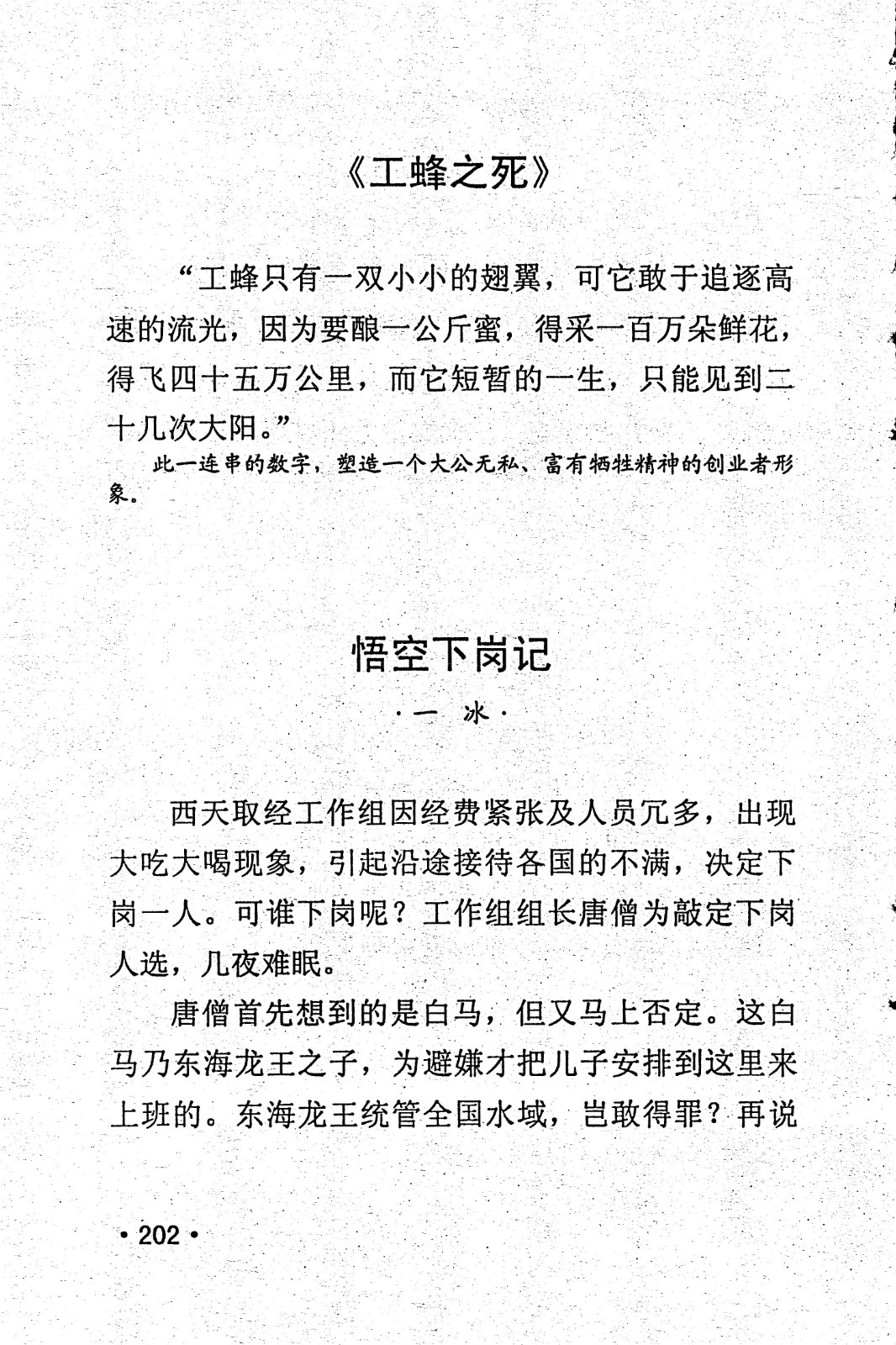 《工蜂之死》

“工蜂只有一双小小的翅翼，可它敢于追逐高速的流光，因为要酿一公斤蜜，得采一百万朵鲜花，得飞四十五万公里，而它短暂的一生，只能见到二十几次大阳。”

此一连串的数字，塑造一个大公无私、富有牺牲精神的创业者形象。

悟空下岗记

·一 冰·

西天取经工作组因经费紧张及人员冗多，出现大吃大喝现象，引起沿途接待各国的不满，决定下岗一人。可谁下岗呢？工作组组长唐僧为敲定下岗人选，几夜难眠。

唐僧首先想到的是白马，但又马上否定。这白马乃东海龙王之子，为避嫌才把儿子安排到这里来上班的。东海龙王统管全国水域，岂敢得罪？再说

· 202 ·